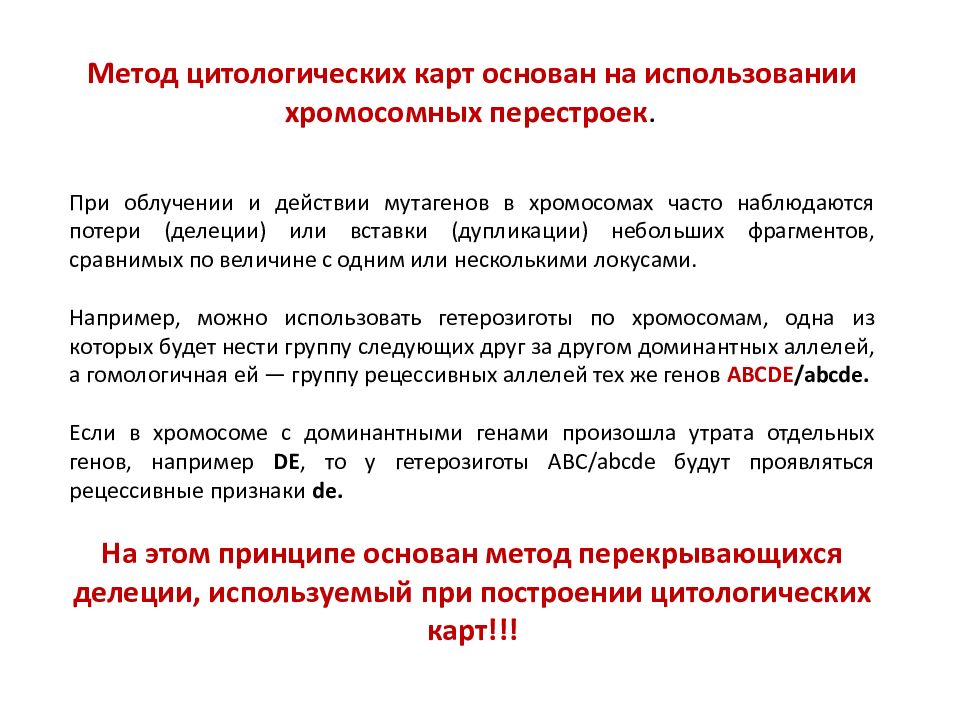 Метод цитологических карт основан на использовании хромосомных перестроек.

При облучении и действии мутагенов в хромосомах часто наблюдаются потери (делеции) или вставки (дупликации) небольших фрагментов, сравнимых по величине с одним или несколькими локусами.

Например, можно использовать гетерозиготы по хромосомам, одна из которых будет нести группу следующих друг за другом доминантных аллелей, а гомологичная ей — группу рецессивных аллелей тех же генов ABCDE/abcde.

Если в хромосоме с доминантными генами произошла утрата отдельных генов, например DE, то у гетерозиготы ABC/abcde будут проявляться рецессивные признаки de.

На этом принципе основан метод перекрывающихся делеции, используемый при построении цитологических карт!!!